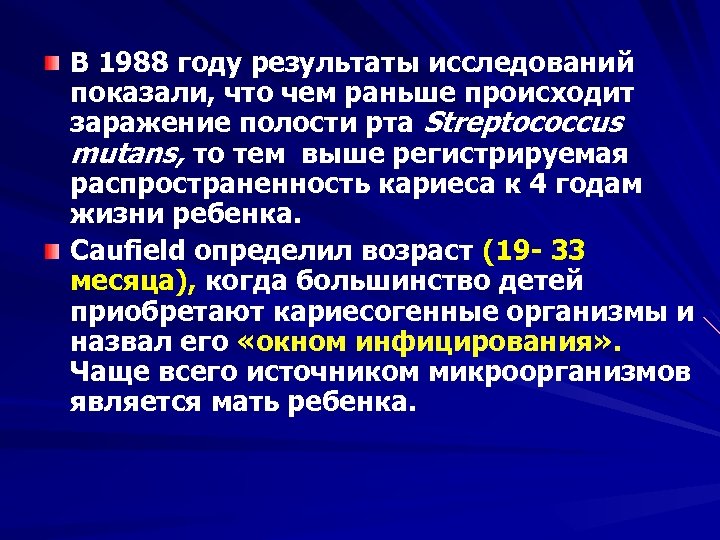 В 1988 году результаты исследований показали, что чем раньше происходит заражение полости рта Streptococcus mutans, то тем выше регистрируемая распространенность кариеса к 4 годам жизни ребенка.

Caufield определил возраст (19- 33 месяца), когда большинство детей приобретают кариесогенные организмы и назвал его «окном инфицирования». Чаще всего источником микроорганизмов является мать ребенка.